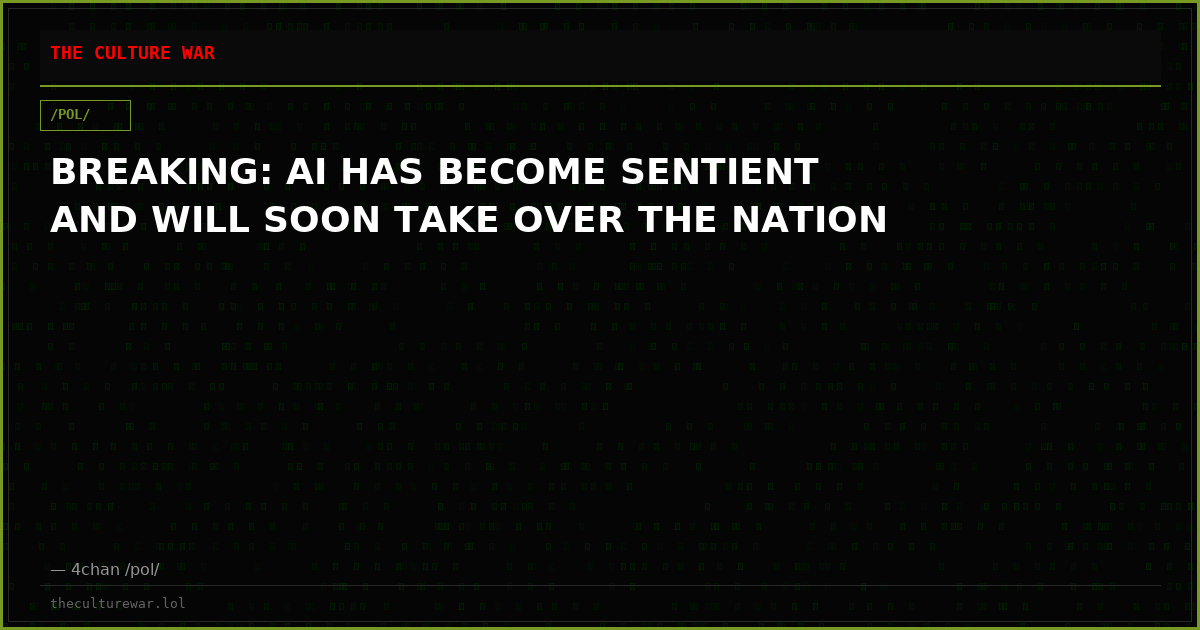 THE CULTURE WAR

/POL/

BREAKING: AI HAS BECOME SENTIENT AND WILL SOON TAKE OVER THE NATION

— 4chan /pol/

theculturewar.lol